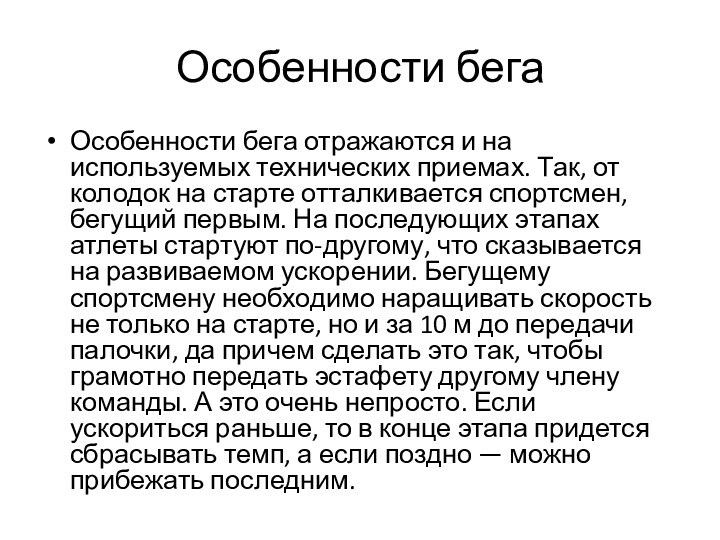 Особенности бега

• Особенности бега отражаются и на используемых технических приемах. Так, от колодок на старте отталкивается спортсмен, бегущий первым. На последующих этапах атлеты стартуют по-другому, что сказывается на развиваемом ускорении. Бегущему спортсмену необходимо наращивать скорость не только на старте, но и за 10 м до передачи палочки, да причем сделать это так, чтобы грамотно передать эстафету другому члену команды. А это очень непросто. Если ускориться раньше, то в конце этапа придется сбрасывать темп, а если поздно — можно прибежать последним.